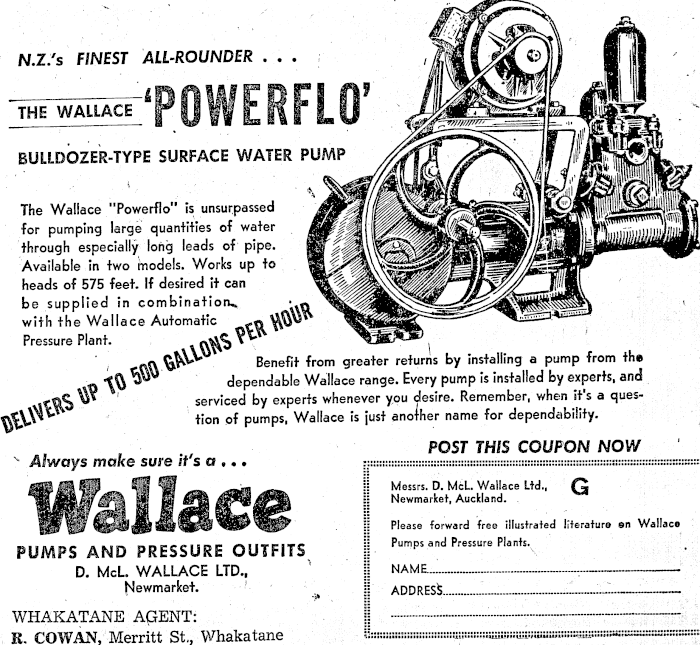 N.Z.'s FINEST ALL-ROUNDER . . .

THE WALLACE 'POWERFLO'

BULLDOZER-TYPE SURFACE WATER PUMP

The Wallace "Powerflo" is unsurpassed for pumping large quantities of water through especially long leads of pipe. Available in two models. Works up to heads of 575 feet. If desired it can be supplied in combination with the Wallace Automatic Pressure Plant.

DELIVERS UP TO 500 GALLONS PER HOUR

Benefit from greater returns by installing a pump from the dependable Wallace range. Every pump is installed by experts, and serviced by experts whenever you desire. Remember, when it's a question of pumps, Wallace is just another name for dependability.

Always make sure it's a . . .

Wallace

PUMPS AND PRESSURE OUTFITS

D. McL. WALLACE LTD., Newmarket.

WHAKATANE AGENT:
R. COWAN, Merritt St., Whakatane

POST THIS COUPON NOW

Messrs. D. McL. Wallace Ltd., Newmarket, Auckland.

G

Please forward free illustrated literature on Wallace Pumps and Pressure Plants.

NAME

ADDRESS